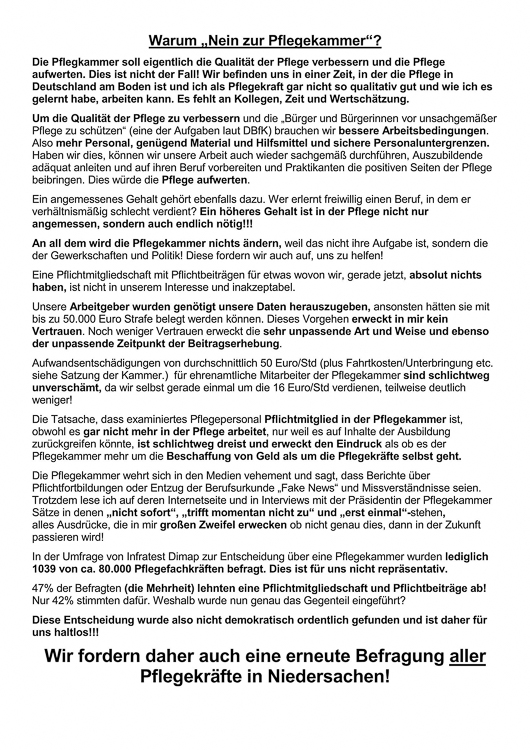 Warum „Nein zur Pflegekammer“?

Die Pflegkammer soll eigentlich die Qualität der Pflege verbessern und die Pflege aufwerten. Dies ist nicht der Fall! Wir befinden uns in einer Zeit, in der die Pflege in Deutschland am Boden ist und ich als Pflegekraft gar nicht so qualitativ gut und wie ich es gelernt habe, arbeiten kann. Es fehlt an Kollegen, Zeit und Wertschätzung.

Um die Qualität der Pflege zu verbessern und die „Bürger und Bürgerinnen vor unsachgemäßer Pflege zu schützen“ (eine der Aufgaben laut DBfK) brauchen wir bessere Arbeitsbedingungen. Also mehr Personal, genügend Material und Hilfsmittel und sichere Personaluntergrenzen. Haben wir dies, können wir unsere Arbeit auch wieder sachgemäß durchführen, Auszubildende adäquat anleiten und auf ihren Beruf vorbereiten und Praktikanten die positiven Seiten der Pflege beibringen. Dies würde die Pflege aufwerten.

Ein angemessenes Gehalt gehört ebenfalls dazu. Wer erlernt freiwillig einen Beruf, in dem er verhältnismäßig schlecht verdient? Ein höheres Gehalt ist in der Pflege nicht nur angemessen, sondern auch endlich nötig!!!

An all dem wird die Pflegekammer nichts ändern, weil das nicht ihre Aufgabe ist, sondern die der Gewerkschaften und Politik! Diese fordern wir auch auf, uns zu helfen!

Eine Pflichtmitgliedschaft mit Pflichtbeiträgen für etwas wovon wir, gerade jetzt, absolut nichts haben, ist nicht in unserem Interesse und inakzeptabel.

Unsere Arbeitgeber wurden genötigt unsere Daten herauszugeben, ansonsten hätten sie mit bis zu 50.000 Euro Strafe belegt werden können. Dieses Vorgehen erweckt in mir kein Vertrauen. Noch weniger Vertrauen erweckt die sehr unpassende Art und Weise und ebenso der unpassende Zeitpunkt der Beitragserhebung.

Aufwandsentschädigungen von durchschnittlich 50 Euro/Std (plus Fahrtkosten/Unterbringung etc. siehe Satzung der Kammer.) für ehrenamtliche Mitarbeiter der Pflegekammer sind schlichtweg unverschämt, da wir selbst gerade einmal um die 16 Euro/Std verdienen, teilweise deutlich weniger!

Die Tatsache, dass examiniertes Pflegepersonal Pflichtmitglied in der Pflegekammer ist, obwohl es gar nicht mehr in der Pflege arbeitet, nur weil es auf Inhalte der Ausbildung zurückgreifen könnte, ist schlichtweg dreist und erweckt den Eindruck als ob es der Pflegekammer mehr um die Beschaffung von Geld als um die Pflegekräfte selbst geht.

Die Pflegekammer wehrt sich in den Medien vehement und sagt, dass Berichte über Pflichtfortbildungen oder Entzug der Berufsurkunde „Fake News“ und Missverständnisse seien. Trotzdem lese ich auf deren Internetseite und in Interviews mit der Präsidentin der Pflegekammer Sätze in denen „nicht sofort“, „trifft momentan nicht zu“ und „erst einmal“-stehen, alles Ausdrücke, die in mir großen Zweifel erwecken ob nicht genau dies, dann in der Zukunft passieren wird!

In der Umfrage von Infratest Dimap zur Entscheidung über eine Pflegekammer wurden lediglich 1039 von ca. 80.000 Pflegefachkräften befragt. Dies ist für uns nicht repräsentativ.

47% der Befragten (die Mehrheit) lehnten eine Pflichtmitgliedschaft und Pflichtbeiträge ab! Nur 42% stimmten dafür. Weshalb wurde nun genau das Gegenteil eingeführt?

Diese Entscheidung wurde also nicht demokratisch ordentlich gefunden und ist daher für uns haltlos!!!

Wir fordern daher auch eine erneute Befragung aller Pflegekräfte in Niedersachen!